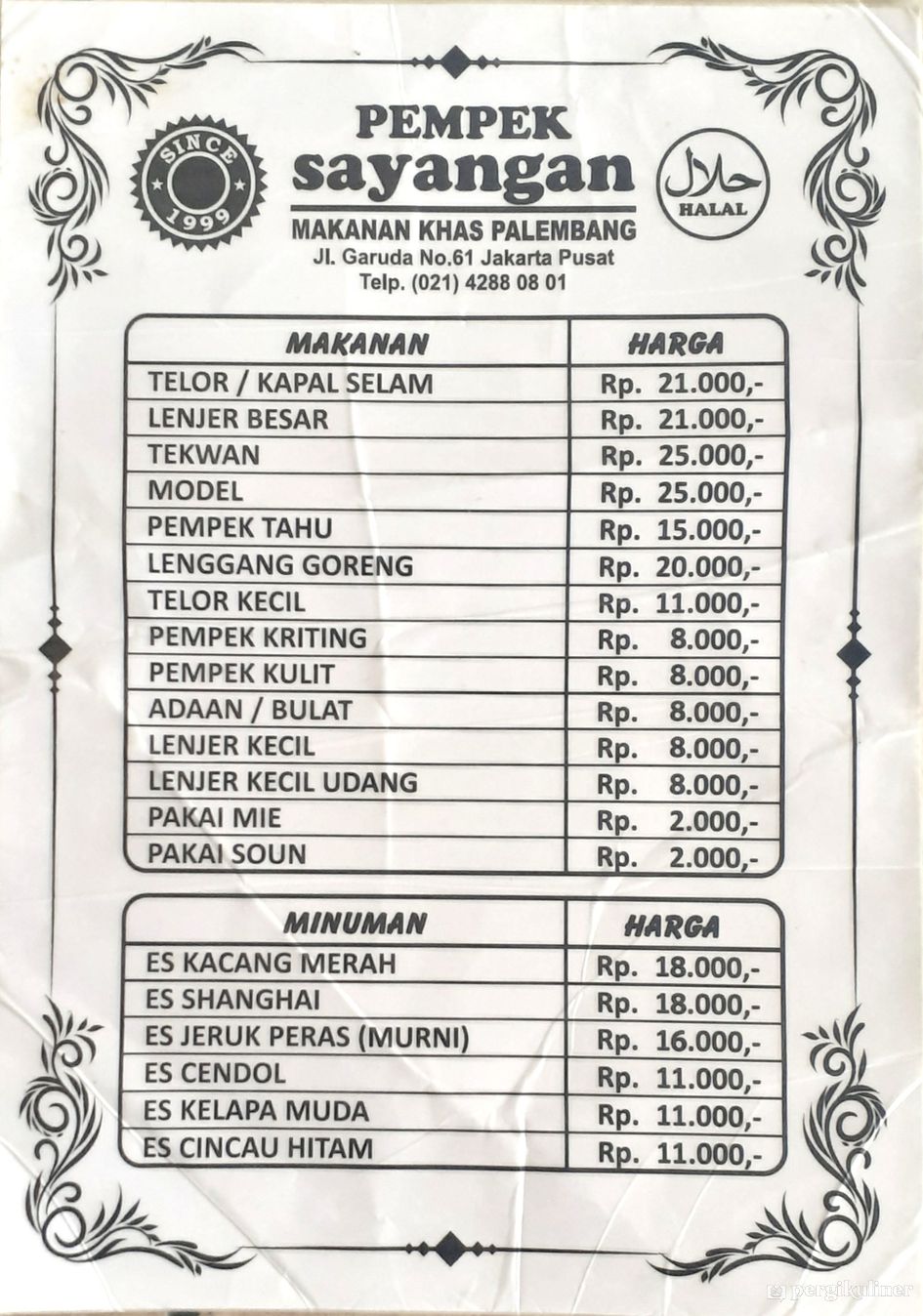 SINCE 1999

PEMPEK
sayangan

حلال
HALAL

MAKANAN KHAS PALEMBANG
Jl. Garuda No.61 Jakarta Pusat
Telp. (021) 4288 08 01

| MAKANAN | HARGA |
|---|---|
| TELOR / KAPAL SELAM | Rp. 21.000,- |
| LENJER BESAR | Rp. 21.000,- |
| TEKWAN | Rp. 25.000,- |
| MODEL | Rp. 25.000,- |
| PEMPEK TAHU | Rp. 15.000,- |
| LENGGANG GORENG | Rp. 20.000,- |
| TELOR KECIL | Rp. 11.000,- |
| PEMPEK KRITING | Rp. 8.000,- |
| PEMPEK KULIT | Rp. 8.000,- |
| ADAAN / BULAT | Rp. 8.000,- |
| LENJER KECIL | Rp. 8.000,- |
| LENJER KECIL UDANG | Rp. 8.000,- |
| PAKAI MIE | Rp. 2.000,- |
| PAKAI SOUN | Rp. 2.000,- |

| MINUMAN | HARGA |
|---|---|
| ES KACANG MERAH | Rp. 18.000,- |
| ES SHANGHAI | Rp. 18.000,- |
| ES JERUK PERAS (MURNI) | Rp. 16.000,- |
| ES CENDOL | Rp. 11.000,- |
| ES KELAPA MUDA | Rp. 11.000,- |
| ES CINCAU HITAM | Rp. 11.000,- |

pergikuliner